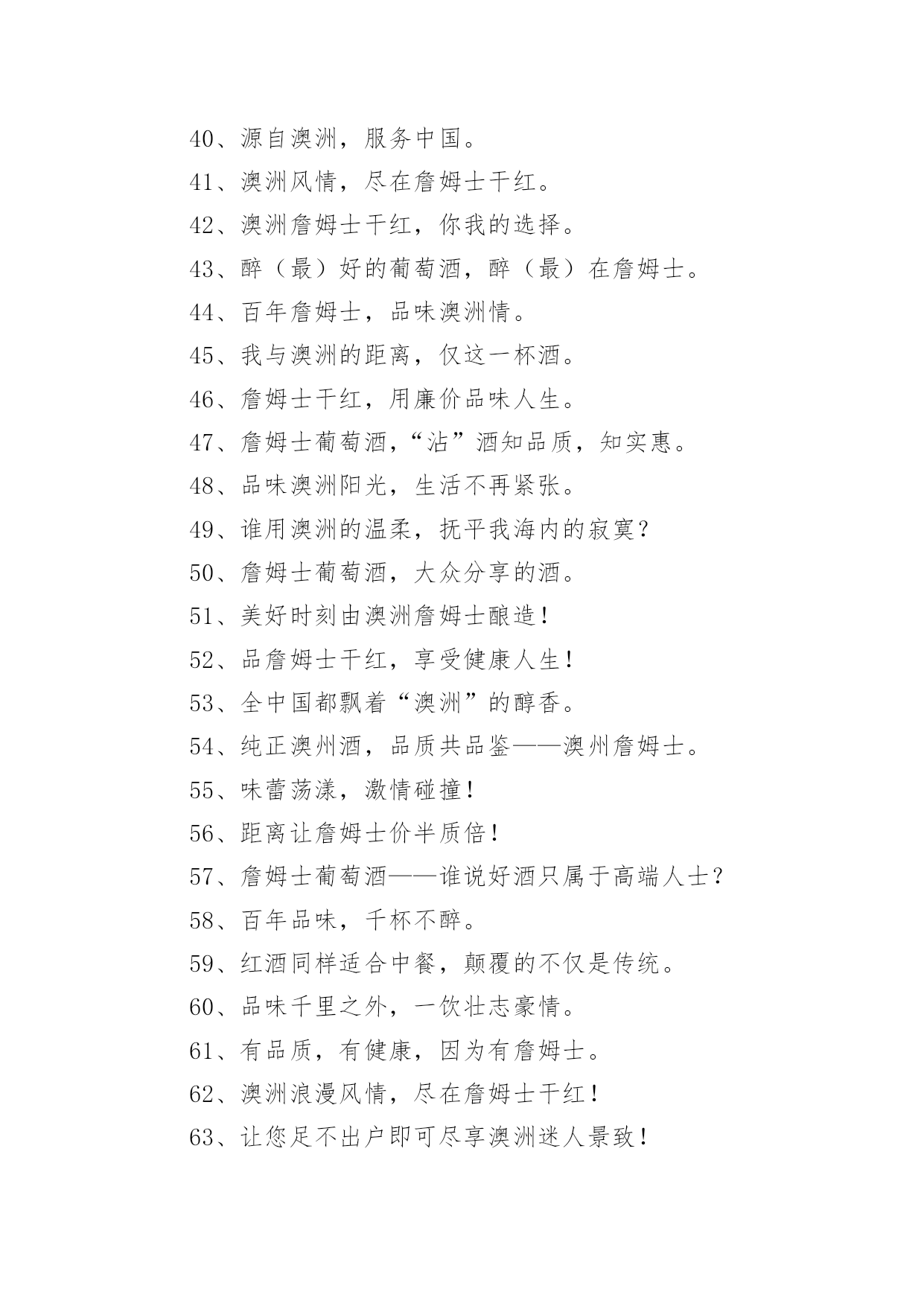 40、源自澳洲，服务中国。

41、澳洲风情，尽在詹姆士干红。

42、澳洲詹姆士干红，你我的选择。

43、醉（最）好的葡萄酒，醉（最）在詹姆士。

44、百年詹姆士，品味澳洲情。

45、我与澳洲的距离，仅这一杯酒。

46、詹姆士干红，用廉价品味人生。

47、詹姆士葡萄酒，“沾”酒知品质，知实惠。

48、品味澳洲阳光，生活不再紧张。

49、谁用澳洲的温柔，抚平我海内的寂寞？

50、詹姆士葡萄酒，大众分享的酒。

51、美好时刻由澳洲詹姆士酿造！

52、品詹姆士干红，享受健康人生！

53、全中国都飘着“澳洲”的醇香。

54、纯正澳州酒，品质共品鉴——澳州詹姆士。

55、味蕾荡漾，激情碰撞！

56、距离让詹姆士价半质倍！

57、詹姆士葡萄酒——谁说好酒只属于高端人士？

58、百年品味，千杯不醉。

59、红酒同样适合中餐，颠覆的不仅是传统。

60、品味千里之外，一饮壮志豪情。

61、有品质，有健康，因为有詹姆士。

62、澳洲浪漫风情，尽在詹姆士干红！

63、让您足不出户即可尽享澳洲迷人景致！